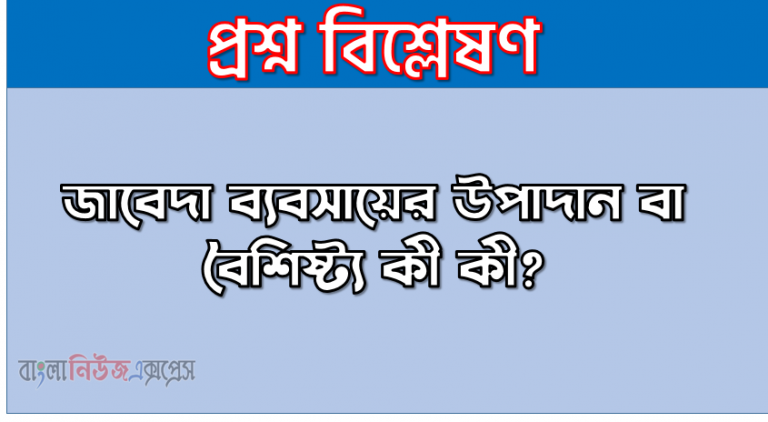 প্রশ্ন বিশ্লেষণ

জাবেদা ব্যবসায়ের উপাদান বা বৈশিষ্ট্য কী কী?

বাংলানিউজএক্সপ্রেস